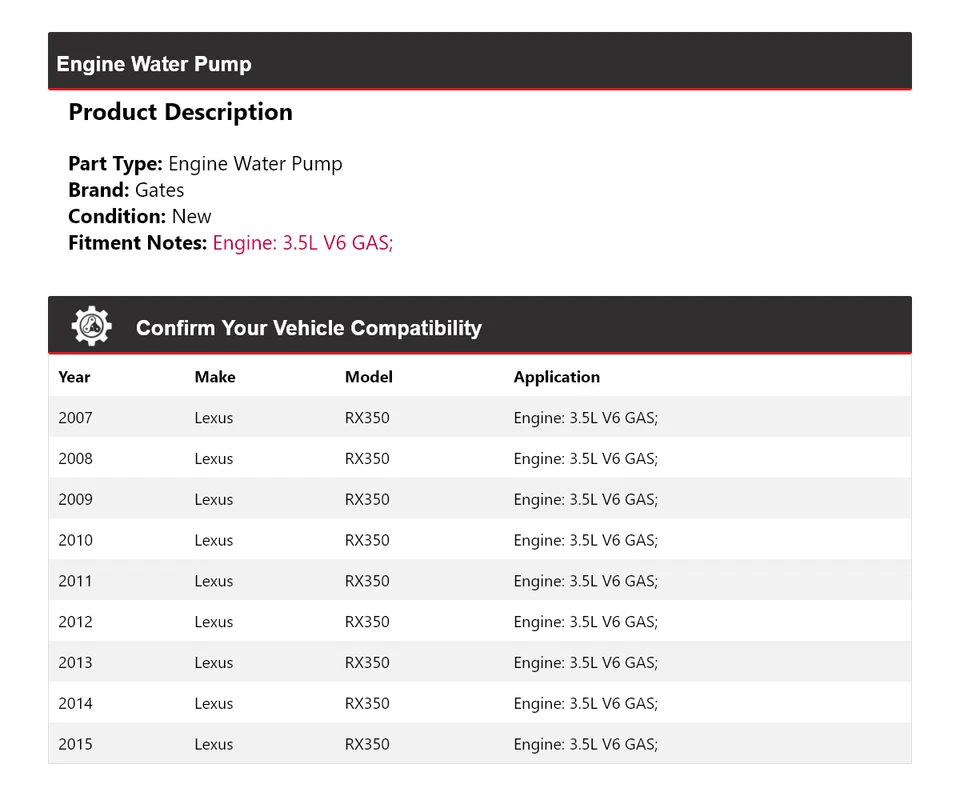 Engine Water Pump

Product Description

Part Type: Engine Water Pump
Brand: Gates
Condition: New
Fitment Notes: Engine: 3.5L V6 GAS;

Confirm Your Vehicle Compatibility

| Year | Make | Model | Application |
|---|---|---|---|
| 2007 | Lexus | RX350 | Engine: 3.5L V6 GAS; |
| 2008 | Lexus | RX350 | Engine: 3.5L V6 GAS; |
| 2009 | Lexus | RX350 | Engine: 3.5L V6 GAS; |
| 2010 | Lexus | RX350 | Engine: 3.5L V6 GAS; |
| 2011 | Lexus | RX350 | Engine: 3.5L V6 GAS; |
| 2012 | Lexus | RX350 | Engine: 3.5L V6 GAS; |
| 2013 | Lexus | RX350 | Engine: 3.5L V6 GAS; |
| 2014 | Lexus | RX350 | Engine: 3.5L V6 GAS; |
| 2015 | Lexus | RX350 | Engine: 3.5L V6 GAS; |